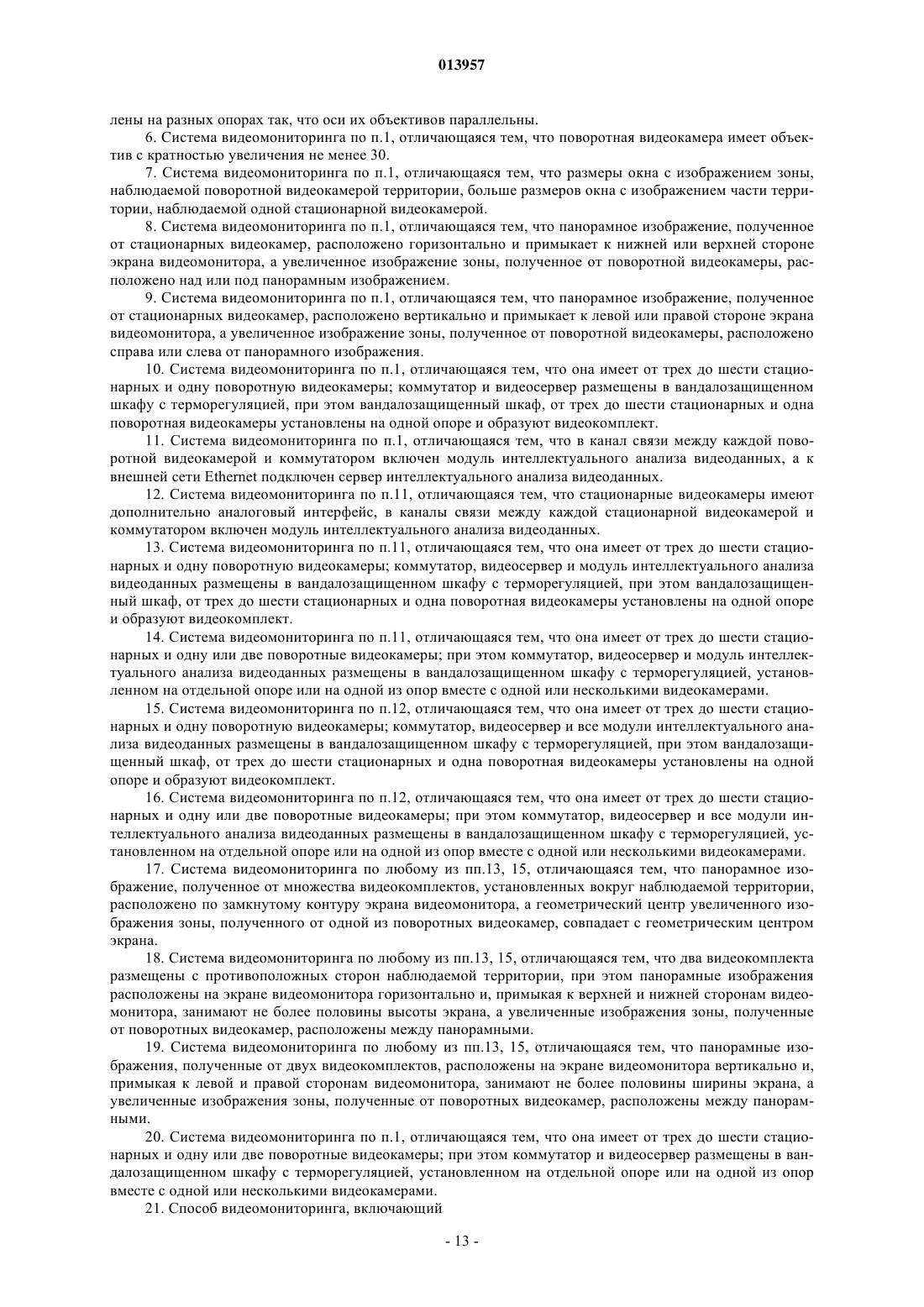 013957

лены на разных опорах так, что оси их объективов параллельны.

6. Система видеомониторинга по п.1, отличающаяся тем, что поворотная видеокамера имеет объектив с кратностью увеличения не менее 30.

7. Система видеомониторинга по п.1, отличающаяся тем, что размеры окна с изображением зоны, наблюдаемой поворотной видеокамерой территории, больше размеров окна с изображением части территории, наблюдаемой одной стационарной видеокамерой.

8. Система видеомониторинга по п.1, отличающаяся тем, что панорамное изображение, полученное от стационарных видеокамер, расположено горизонтально и примыкает к нижней или верхней стороне экрана видеомонитора, а увеличенное изображение зоны, полученное от поворотной видеокамеры, расположено над или под панорамным изображением.

9. Система видеомониторинга по п.1, отличающаяся тем, что панорамное изображение, полученное от стационарных видеокамер, расположено вертикально и примыкает к левой или правой стороне экрана видеомонитора, а увеличенное изображение зоны, полученное от поворотной видеокамеры, расположено справа или слева от панорамного изображения.

10. Система видеомониторинга по п.1, отличающаяся тем, что она имеет от трех до шести стационарных и одну поворотную видеокамеры; коммутатор и видеосервер размещены в вандалозащищенном шкафу с терморегуляцией, при этом вандалозащищенный шкаф, от трех до шести стационарных и одна поворотная видеокамеры установлены на одной опоре и образуют видеокомплект.

11. Система видеомониторинга по п.1, отличающаяся тем, что в канал связи между каждой поворотной видеокамерой и коммутатором включен модуль интеллектуального анализа видеоданных, а к внешней сети Ethernet подключен сервер интеллектуального анализа видеоданных.

12. Система видеомониторинга по п.11, отличающаяся тем, что стационарные видеокамеры имеют дополнительно аналоговый интерфейс, в каналы связи между каждой стационарной видеокамерой и коммутатором включен модуль интеллектуального анализа видеоданных.

13. Система видеомониторинга по п.11, отличающаяся тем, что она имеет от трех до шести стационарных и одну поворотную видеокамеры; коммутатор, видеосервер и модуль интеллектуального анализа видеоданных размещены в вандалозащищенном шкафу с терморегуляцией, при этом вандалозащищенный шкаф, от трех до шести стационарных и одна поворотная видеокамеры установлены на одной опоре и образуют видеокомплект.

14. Система видеомониторинга по п.11, отличающаяся тем, что она имеет от трех до шести стационарных и одну или две поворотные видеокамеры; при этом коммутатор, видеосервер и модуль интеллектуального анализа видеоданных размещены в вандалозащищенном шкафу с терморегуляцией, установленном на отдельной опоре или на одной из опор вместе с одной или несколькими видеокамерами.

15. Система видеомониторинга по п.12, отличающаяся тем, что она имеет от трех до шести стационарных и одну поворотную видеокамеры; коммутатор, видеосервер и все модули интеллектуального анализа видеоданных размещены в вандалозащищенном шкафу с терморегуляцией, при этом вандалозащищенный шкаф, от трех до шести стационарных и одна поворотная видеокамеры установлены на одной опоре и образуют видеокомплект.

16. Система видеомониторинга по п.12, отличающаяся тем, что она имеет от трех до шести стационарных и одну или две поворотные видеокамеры; при этом коммутатор, видеосервер и все модули интеллектуального анализа видеоданных размещены в вандалозащищенном шкафу с терморегуляцией, установленном на отдельной опоре или на одной из опор вместе с одной или несколькими видеокамерами.

17. Система видеомониторинга по любому из пп.13, 15, отличающаяся тем, что панорамное изображение, полученное от множества видеокомплектов, установленных вокруг наблюдаемой территории, расположено по замкнутому контуру экрана видеомонитора, а геометрический центр увеличенного изображения зоны, полученного от одной из поворотных видеокамер, совпадает с геометрическим центром экрана.

18. Система видеомониторинга по любому из пп.13, 15, отличающаяся тем, что два видеокомплекта размещены с противоположных сторон наблюдаемой территории, при этом панорамные изображения расположены на экране видеомонитора горизонтально и, примыкая к верхней и нижней сторонам видеомонитора, занимают не более половины высоты экрана, а увеличенные изображения зоны, полученные от поворотных видеокамер, расположены между панорамными.

19. Система видеомониторинга по любому из пп.13, 15, отличающаяся тем, что панорамные изображения, полученные от двух видеокомплектов, расположены на экране видеомонитора вертикально и, примыкая к левой и правой сторонам видеомонитора, занимают не более половины ширины экрана, а увеличенные изображения зоны, полученные от поворотных видеокамер, расположены между панорамными.

20. Система видеомониторинга по п.1, отличающаяся тем, что она имеет от трех до шести стационарных и одну или две поворотные видеокамеры; при этом коммутатор и видеосервер размещены в вандалозащищенном шкафу с терморегуляцией, установленном на отдельной опоре или на одной из опор вместе с одной или несколькими видеокамерами.

21. Способ видеомониторинга, включающий

- 13 -